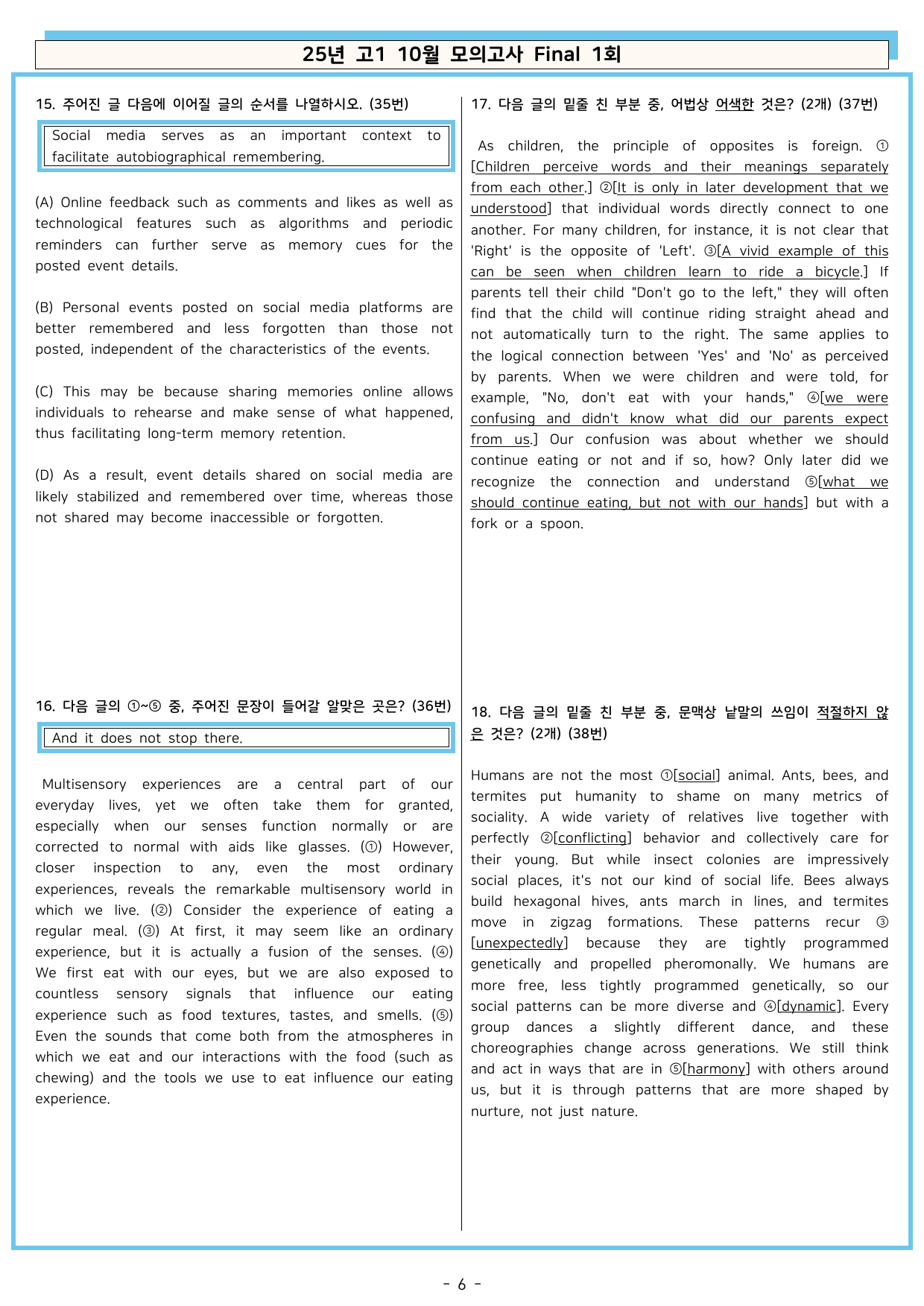 25년 고1 10월 모의고사 Final 1회

15. 주어진 글 다음에 이어질 글의 순서를 나열하시오. (35번)

Social media serves as an important context to facilitate autobiographical remembering.

(A) Online feedback such as comments and likes as well as technological features such as algorithms and periodic reminders can further serve as memory cues for the posted event details.

(B) Personal events posted on social media platforms are better remembered and less forgotten than those not posted, independent of the characteristics of the events.

(C) This may be because sharing memories online allows individuals to rehearse and make sense of what happened, thus facilitating long-term memory retention.

(D) As a result, event details shared on social media are likely stabilized and remembered over time, whereas those not shared may become inaccessible or forgotten.

16. 다음 글의 ①~⑤ 중, 주어진 문장이 들어갈 알맞은 곳은? (36번)

And it does not stop there.

Multisensory experiences are a central part of our everyday lives, yet we often take them for granted, especially when our senses function normally or are corrected to normal with aids like glasses. (①) However, closer inspection to any, even the most ordinary experiences, reveals the remarkable multisensory world in which we live. (②) Consider the experience of eating a regular meal. (③) At first, it may seem like an ordinary experience, but it is actually a fusion of the senses. (④) We first eat with our eyes, but we are also exposed to countless sensory signals that influence our eating experience such as food textures, tastes, and smells. (⑤) Even the sounds that come both from the atmospheres in which we eat and our interactions with the food (such as chewing) and the tools we use to eat influence our eating experience.

17. 다음 글의 밑줄 친 부분 중, 어법상 어색한 것은? (2개) (37번)

As children, the principle of opposites is foreign. ①[Children perceive words and their meanings separately from each other.] ②[It is only in later development that we understood] that individual words directly connect to one another. For many children, for instance, it is not clear that 'Right' is the opposite of 'Left'. ③[A vivid example of this can be seen when children learn to ride a bicycle.] If parents tell their child "Don't go to the left," they will often find that the child will continue riding straight ahead and not automatically turn to the right. The same applies to the logical connection between 'Yes' and 'No' as perceived by parents. When we were children and were told, for example, "No, don't eat with your hands," ④[we were confusing and didn't know what did our parents expect from us.] Our confusion was about whether we should continue eating or not and if so, how? Only later did we recognize the connection and understand ⑤[what we should continue eating, but not with our hands] but with a fork or a spoon.

18. 다음 글의 밑줄 친 부분 중, 문맥상 낱말의 쓰임이 적절하지 않은 것은? (2개) (38번)

Humans are not the most ①[social] animal. Ants, bees, and termites put humanity to shame on many metrics of sociality. A wide variety of relatives live together with perfectly ②[conflicting] behavior and collectively care for their young. But while insect colonies are impressively social places, it's not our kind of social life. Bees always build hexagonal hives, ants march in lines, and termites move in zigzag formations. These patterns recur ③[unexpectedly] because they are tightly programmed genetically and propelled pheromonally. We humans are more free, less tightly programmed genetically, so our social patterns can be more diverse and ④[dynamic]. Every group dances a slightly different dance, and these choreographies change across generations. We still think and act in ways that are in ⑤[harmony] with others around us, but it is through patterns that are more shaped by nurture, not just nature.

- 6 -